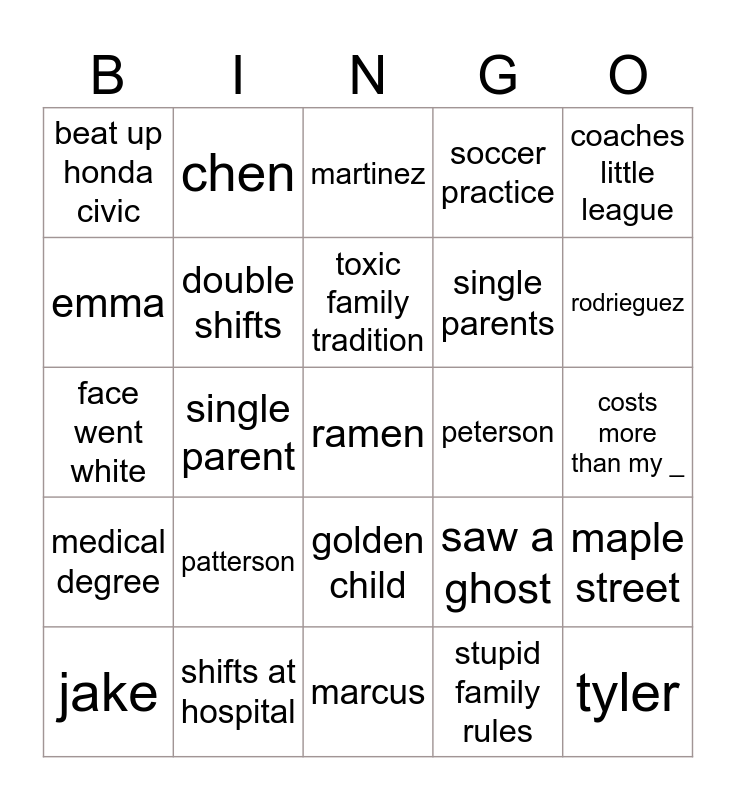 | B | I | N | G | O |
|---|---|---|---|---|
| beat up honda civic | chen | martinez | soccer practice | coaches little league |
| emma | double shifts | toxic family tradition | single parents | rodrieguez |
| face went white | single parent | ramen | peterson | costs more than my _ |
| medical degree | patterson | golden child | saw a ghost | maple street |
| jake | shifts at hospital | marcus | stupid family rules | tyler |